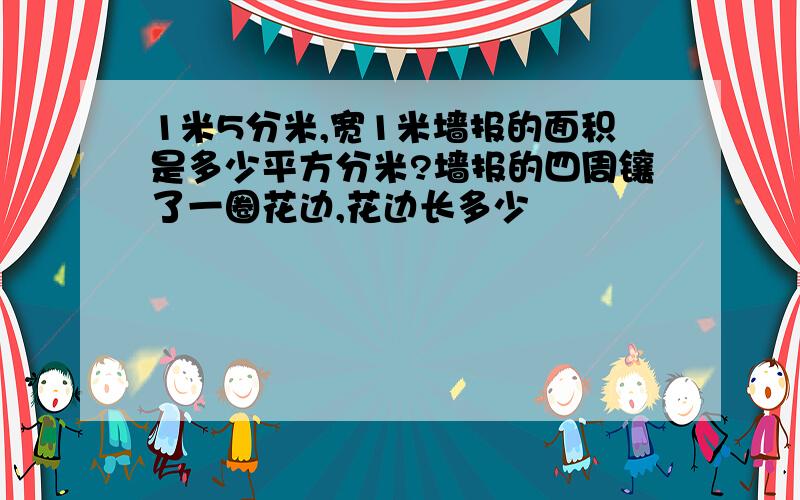 1米5分米,宽1米墙报的面积是多少平方分米?墙报的四周镶了一圈花边,花边长多少